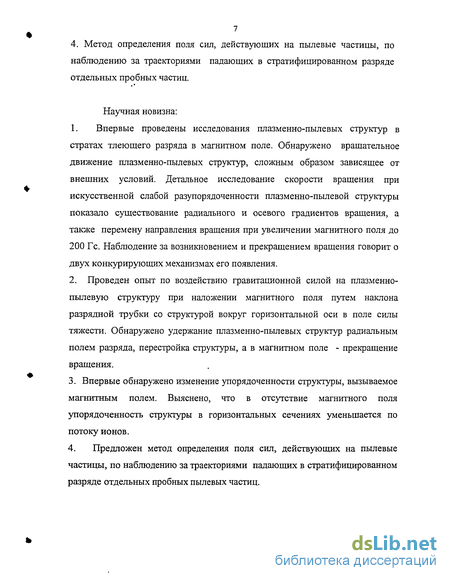 7

4. Метод определения поля сил, действующих на пылевые частицы, по наблюдению за траекториями падающих в стратифицированном разряде отдельных пробных частиц.

Научная новизна:

1. Впервые проведены исследования плазменно-пылевых структур в стратах тлеющего разряда в магнитном поле. Обнаружено вращательное движение плазменно-пылевых структур, сложным образом зависящее от внешних условий. Детальное исследование скорости вращения при искусственной слабой разупорядоченности плазменно-пылевой структуры показало существование радиального и осевого градиентов вращения, а также перемену направления вращения при увеличении магнитного поля до 200 Гс. Наблюдение за возникновением и прекращением вращения говорит о двух конкурирующих механизмах его появления.

2. Проведен опыт по воздействию гравитационной силой на плазменно-пылевую структуру при наложении магнитного поля путем наклона разрядной трубки со структурой вокруг горизонтальной оси в поле силы тяжести. Обнаружено удержание плазменно-пылевых структур радиальным полем разряда, перестройка структуры, а в магнитном поле - прекращение вращения.

3. Впервые обнаружено изменение упорядоченности структуры, вызываемое магнитным полем. Выяснено, что в отсутствие магнитного поля упорядоченность структуры в горизонтальных сечениях уменьшается по потоку ионов.

4. Предложен метод определения поля сил, действующих на пылевые частицы, по наблюдению за траекториями падающих в стратифицированном разряде отдельных пробных пылевых частиц.

dsLib.net
библиотека диссертаций